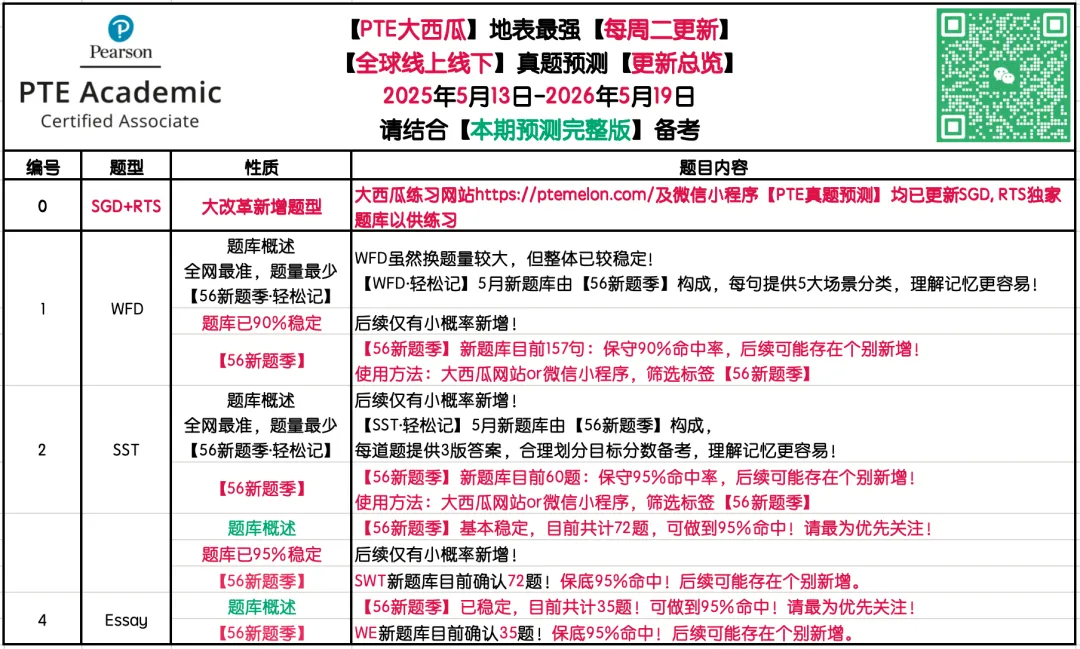 Pearson
PTE Academic
Certified Associate

【PTE大西瓜】地表最强【每周二更新】
【全球线上线下】真题预测【更新总览】
2025年5月13日-2026年5月19日
请结合【本期预测完整版】备考

| 编号 | 题型 | 性质 | 题目内容 |
|---|---|---|---|
| 0 | SGD+RTS | 大改革新增题型 | 大西瓜练习网站https://ptemelon.com/及微信小程序【PTE真题预测】均已更新SGD, RTS独家题库以供练习 |
| 1 | WFD | 题库概述 全网最准，题量最少 【56新题季·轻松记】 | WFD虽然换题量较大，但整体已较稳定！ 【WFD·轻松记】5月新题库由【56新题季】构成，每句提供5大场景分类，理解记忆更容易！ |
|  |  | 题库已90%稳定 | 后续仅有小概率新增！ |
|  |  | 【56新题季】 | 【56新题季】新题库目前157句：保守90%命中率，后续可能存在个别新增！ 使用方法：大西瓜网站or微信小程序，筛选标签【56新题季】 |
| 2 | SST | 题库概述 全网最准，题量最少 【56新题季·轻松记】 | 后续仅有小概率新增！ 【SST·轻松记】5月新题库由【56新题季】构成， 每道题提供3版答案，合理划分目标分数备考，理解记忆更容易！ |
|  |  | 【56新题季】 | 【56新题季】新题库目前60题：保守95%命中率，后续可能存在个别新增！ 使用方法：大西瓜网站or微信小程序，筛选标签【56新题季】 |
|  |  | 题库概述 | 【56新题季】基本稳定，目前共计72题，可做到95%命中！请最为优先关注！ |
|  |  | 题库已95%稳定 | 后续仅有小概率新增！ |
|  |  | 【56新题季】 | SWT新题库目前确认72题！保底95%命中！后续可能存在个别新增。 |
| 4 | Essay | 题库概述 | 【56新题季】已稳定，目前共计35题！可做到95%命中！请最为优先关注！ |
|  |  | 【56新题季】 | WE新题库目前确认35题！保底95%命中！后续可能存在个别新增。 |